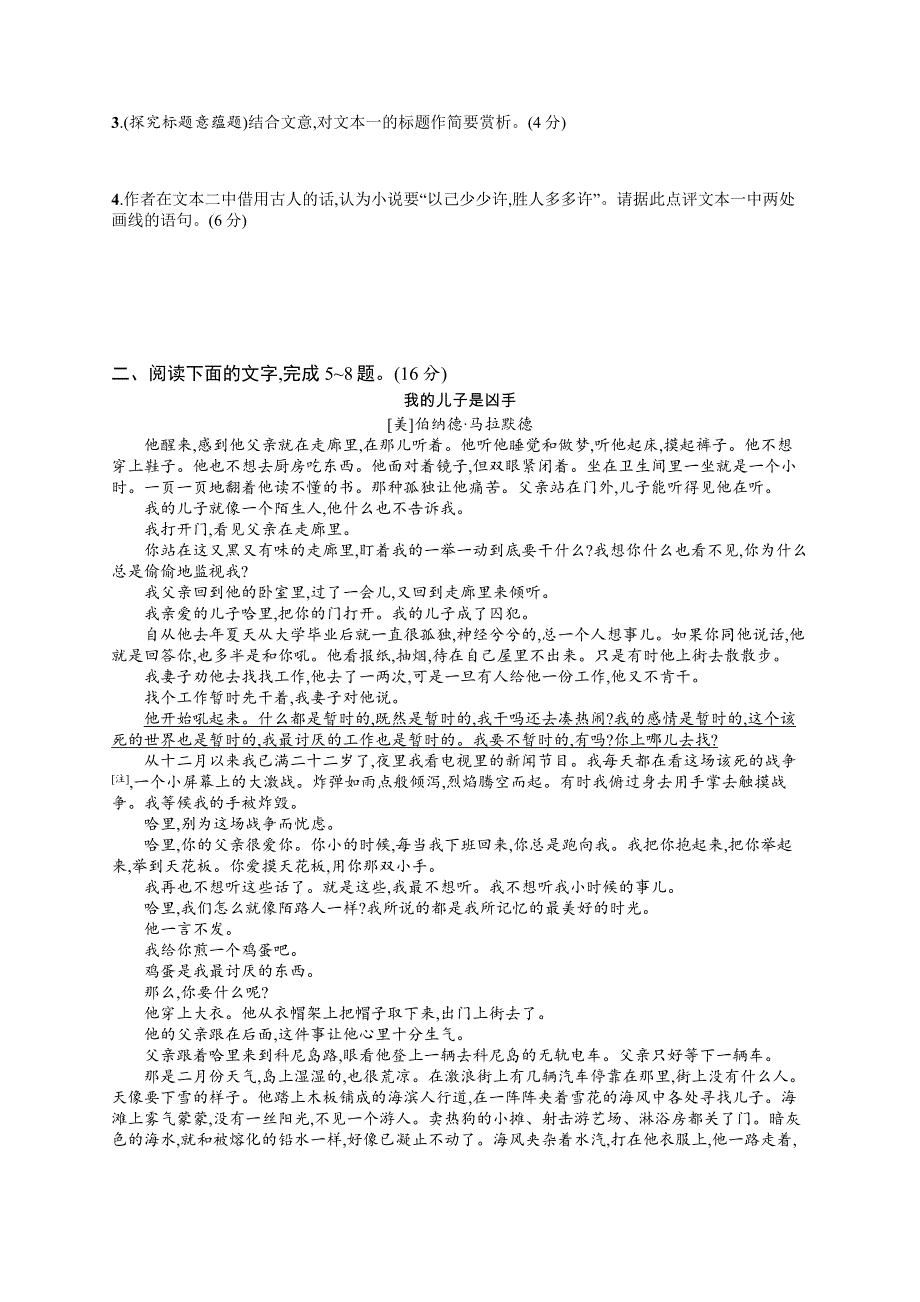 3.(探究标题意蕴题)结合文意,对文本一的标题作简要赏析。(4 分)

4.作者在文本二中借用古人的话,认为小说要“以己少少许,胜人多多许”。请据此点评文本一中两处画线的语句。(6 分)

二、阅读下面的文字,完成 5~8 题。(16 分)

我的儿子是凶手
[美]伯纳德·马拉默德

他醒来,感到他父亲就在走廊里,在那儿听着。他听他睡觉和做梦,听他起床,摸起裤子。他不想穿上鞋子。他也不想去厨房吃东西。他面对着镜子,但双眼紧闭着。坐在卫生间里一坐就是一个小时。一页一页地翻着他读不懂的书。那种孤独让他痛苦。父亲站在门外,儿子能听得见他在听。

我的儿子就像一个陌生人,他什么也不告诉我。

我打开门,看见父亲在走廊里。

你站在这又黑又有味的走廊里,盯着我的一举一动到底要干什么?我想你什么也看不见,你为什么总是偷偷地监视我?

我父亲回到他的卧室里,过了一会儿,又回到走廊里来倾听。

我亲爱的儿子哈里,把你的门打开。我的儿子成了囚犯。

自从他去年夏天从大学毕业后就一直很孤独,神经兮兮的,总一个人想事儿。如果你同他说话,他就是回答你,也多半是和你吼。他看报纸,抽烟,待在自己屋里不出来。只是有时他上街去散散步。

我妻子劝他去找找工作,他去了一两次,可是一旦有人给他一份工作,他又不肯干。

找个工作暂时先干着,我妻子对他说。

他开始吼起来。什么都是暂时的,既然是暂时的,我干吗还去凑热闹?我的感情是暂时的,这个该死的世界也是暂时的,我最讨厌的工作也是暂时的。我要不暂时的,有吗?你上哪儿去找?

从十二月以来我已满二十二岁了,夜里我看电视里的新闻节目。我每天都在看这场该死的战争[注],一个小屏幕上的大激战。炸弹如雨点般倾泻,烈焰腾空而起。有时我俯过身去用手掌去触摸战争。我等候我的手被炸毁。

哈里,别为这场战争而忧虑。

哈里,你的父亲很爱你。你小的时候,每当我下班回来,你总是跑向我。我把你抱起来,把你举起来,举到天花板。你爱摸天花板,用你那双小手。

我再也不想听这些话了。就是这些,我最不想听。我不想听我小时候的事儿。

哈里,我们怎么就像陌路人一样?我所说的都是我所记忆的最美好的时光。

他一言不发。

我给你煎一个鸡蛋吧。

鸡蛋是我最讨厌的东西。

那么,你要什么呢?

他穿上大衣。他从衣帽架上把帽子取下来,出门上街去了。

他的父亲跟在后面,这件事让他心里十分生气。

父亲跟着哈里来到科尼岛路,眼看他登上一辆去科尼岛的无轨电车。父亲只好等下一辆车。

那是二月份天气,岛上湿湿的,也很荒凉。在激浪街上有几辆汽车停靠在那里,街上没有什么人。天像要下雪的样子。他踏上木板铺成的海滨人行道,在一阵阵夹着雪花的海风中各处寻找儿子。海滩上雾气蒙蒙,没有一丝阳光,不见一个游人。卖热狗的小摊、射击游艺场、淋浴房都关了门。暗灰色的海水,就和被熔化的铅水一样,好像已凝止不动了。海风夹杂着水汽,打在他衣服上,他一路走着,